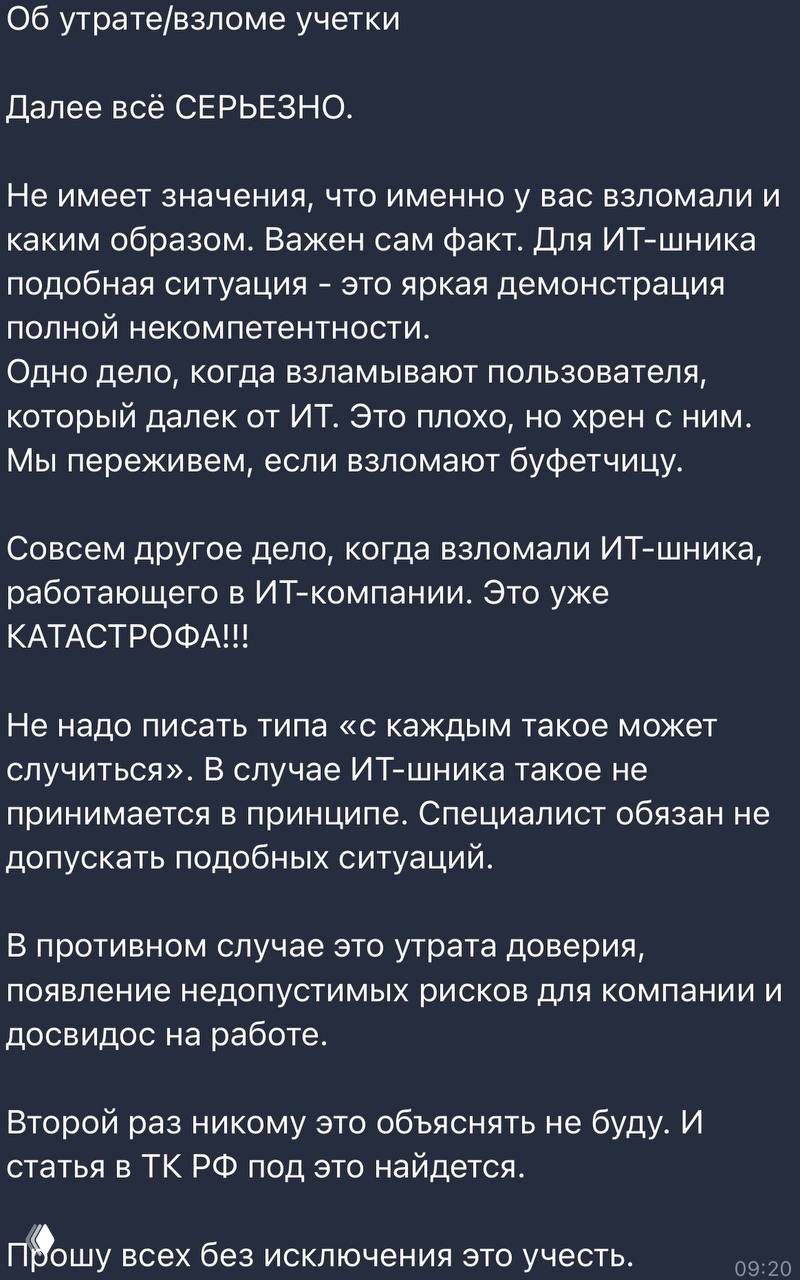 Об утрате/взломе учетки

Далее всё СЕРЬЕЗНО.

Не имеет значения, что именно у вас взломали и каким образом. Важен сам факт. Для ИТ-шника подобная ситуация - это яркая демонстрация полной некомпетентности.
Одно дело, когда взламывают пользователя, который далек от ИТ. Это плохо, но хрен с ним. Мы переживем, если взломают буфетчицу.

Совсем другое дело, когда взломали ИТ-шника, работающего в ИТ-компании. Это уже КАТАСТРОФА!!!

Не надо писать типа «с каждым такое может случиться». В случае ИТ-шника такое не принимается в принципе. Специалист обязан не допускать подобных ситуаций.

В противном случае это утрата доверия, появление недопустимых рисков для компании и досвидос на работе.

Второй раз никому это объяснять не буду. И статья в ТК РФ под это найдется.

Прошу всех без исключения это учесть.

09:20